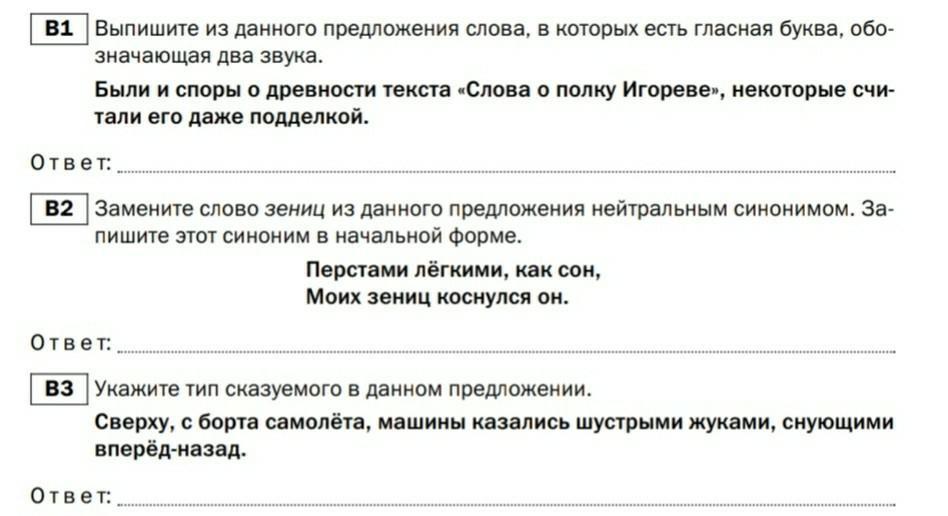 B1 Выпишите из данного предложения слова, в которых есть гласная буква, обозначающая два звука.

Были и споры о древности текста «Слова о полку Игореве», некоторые считали его даже подделкой.

Ответ: ____

B2 Замените слово зениц из данного предложения нейтральным синонимом. Запишите этот синоним в начальной форме.

Перстами лёгкими, как сон,
Моих зениц коснулся он.

Ответ: ____

B3 Укажите тип сказуемого в данном предложении.

Сверху, с борта самолёта, машины казались шустрыми жуками, снующими вперёд-назад.

Ответ: ____